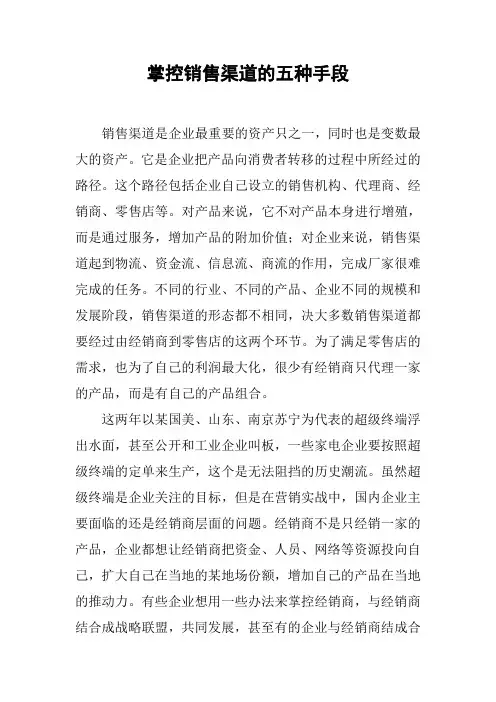 掌控销售渠道的五种手段

销售渠道是企业最重要的资产只之一，同时也是变数最大的资产。它是企业把产品向消费者转移的过程中所经过的路径。这个路径包括企业自己设立的销售机构、代理商、经销商、零售店等。对产品来说，它不对产品本身进行增殖，而是通过服务，增加产品的附加价值；对企业来说，销售渠道起到物流、资金流、信息流、商流的作用，完成厂家很难完成的任务。不同的行业、不同的产品、企业不同的规模和发展阶段，销售渠道的形态都不相同，决大多数销售渠道都要经过由经销商到零售店的这两个环节。为了满足零售店的需求，也为了自己的利润最大化，很少有经销商只代理一家的产品，而是有自己的产品组合。

这两年以某国美、山东、南京苏宁为代表的超级终端浮出水面，甚至公开和工业企业叫板，一些家电企业要按照超级终端的定单来生产，这个是无法阻挡的历史潮流。虽然超级终端是企业关注的目标，但是在营销实战中，国内企业主要面临的还是经销商层面的问题。经销商不是只经销一家的产品，企业都想让经销商把资金、人员、网络等资源投向自己，扩大自己在当地的某地场份额，增加自己的产品在当地的推动力。有些企业想用一些办法来掌控经销商，与经销商结合成战略联盟，共同发展，甚至有的企业与经销商结成合